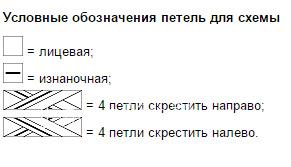 Условные обозначения петель для схемы

= лицевая;

= изнаночная;

= 4 петли скрестить направо;

= 4 петли скрестить налево.